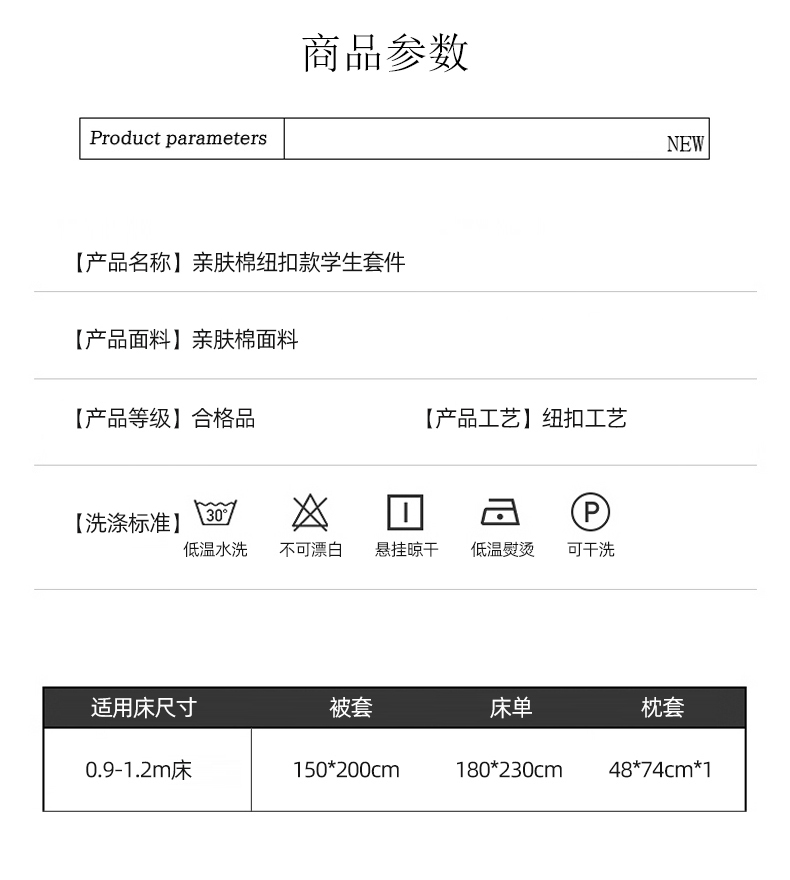 商品参数

Product parameters NEW

【产品名称】亲肤棉纽扣款学生套件

【产品面料】亲肤棉面料

【产品等级】合格品 【产品工艺】纽扣工艺

【洗涤标准】 30° 低温水洗 不可漂白 悬挂晾干 低温熨烫 P 可干洗

| 适用床尺寸 | 被套 | 床单 | 枕套 |
|---|---|---|---|
| 0.9-1.2m床 | 150*200cm | 180*230cm | 48*74cm*1 |